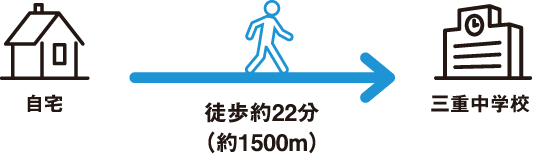 自宅

徒歩約22分
（約1500m）

三重中学校